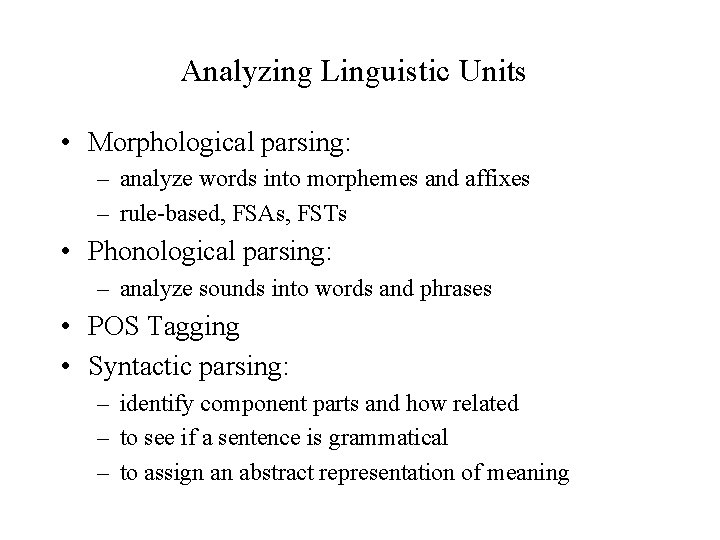 Analyzing Linguistic Units

• Morphological parsing:
– analyze words into morphemes and affixes
– rule-based, FSAs, FSTs
• Phonological parsing:
– analyze sounds into words and phrases
• POS Tagging
• Syntactic parsing:
– identify component parts and how related
– to see if a sentence is grammatical
– to assign an abstract representation of meaning